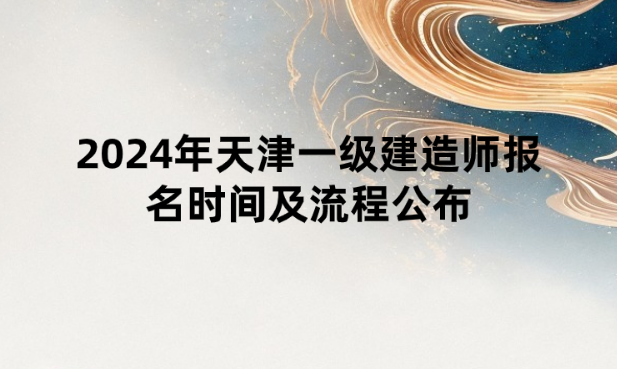 2024年天津一级建造师报名时间及流程公布